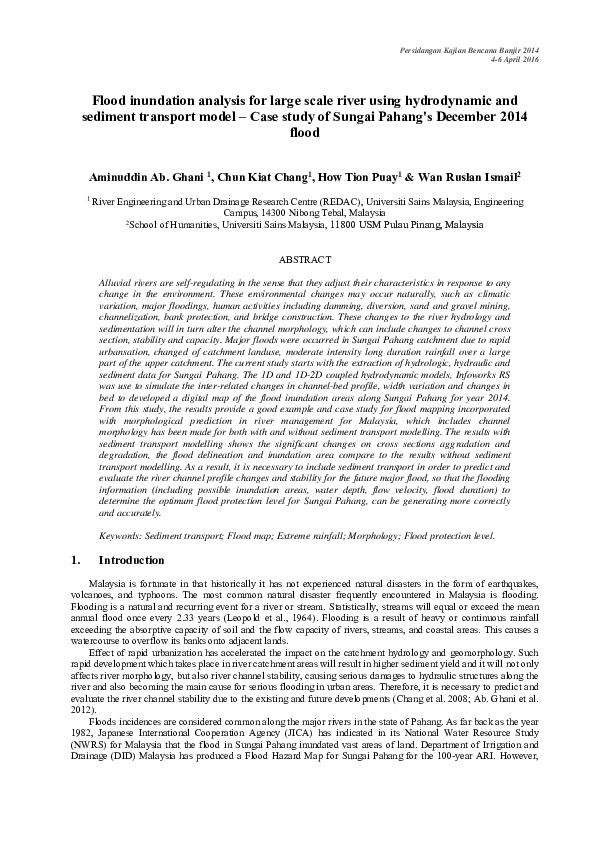 Persidangan Kajian Bencana Banjir 2014
4-6 April 2016

Flood inundation analysis for large scale river using hydrodynamic and sediment transport model – Case study of Sungai Pahang's December 2014 flood

Aminuddin Ab. Ghani $^{1}$, Chun Kiat Chang$^{1}$, How Tion Puay$^{1}$ & Wan Ruslan Ismail$^{2}$

$^{1}$ River Engineering and Urban Drainage Research Centre (REDAC), Universiti Sains Malaysia, Engineering Campus, 14300 Nibong Tebal, Malaysia
$^{2}$School of Humanities, Universiti Sains Malaysia, 11800 USM Pulau Pinang, Malaysia

ABSTRACT

Alluvial rivers are self-regulating in the sense that they adjust their characteristics in response to any change in the environment. These environmental changes may occur naturally, such as climatic variation, major floodings, human activities including damming, diversion, sand and gravel mining, channelization, bank protection, and bridge construction. These changes to the river hydrology and sedimentation will in turn alter the channel morphology, which can include changes to channel cross section, stability and capacity. Major floods were occurred in Sungai Pahang catchment due to rapid urbansation, changed of catchment landuse, moderate intensity long duration rainfall over a large part of the upper catchment. The current study starts with the extraction of hydrologic, hydraulic and sediment data for Sungai Pahang. The 1D and 1D-2D coupled hydrodynamic models, Infoworks RS was use to simulate the inter-related changes in channel-bed profile, width variation and changes in bed to developed a digital map of the flood inundation areas along Sungai Pahang for year 2014. From this study, the results provide a good example and case study for flood mapping incorporated with morphological prediction in river management for Malaysia, which includes channel morphology has been made for both with and without sediment transport modelling. The results with sediment transport modelling shows the significant changes on cross sections aggradation and degradation, the flood delineation and inundation area compare to the results without sediment transport modelling. As a result, it is necessary to include sediment transport in order to predict and evaluate the river channel profile changes and stability for the future major flood, so that the flooding information (including possible inundation areas, water depth, flow velocity, flood duration) to determine the optimum flood protection level for Sungai Pahang, can be generating more correctly and accurately.

Keywords: Sediment transport; Flood map; Extreme rainfall; Morphology; Flood protection level.

1. Introduction

Malaysia is fortunate in that historically it has not experienced natural disasters in the form of earthquakes, volcanoes, and typhoons. The most common natural disaster frequently encountered in Malaysia is flooding. Flooding is a natural and recurring event for a river or stream. Statistically, streams will equal or exceed the mean annual flood once every 2.33 years (Leopold et al., 1964). Flooding is a result of heavy or continuous rainfall exceeding the absorptive capacity of soil and the flow capacity of rivers, streams, and coastal areas. This causes a watercourse to overflow its banks onto adjacent lands.

Effect of rapid urbanization has accelerated the impact on the catchment hydrology and geomorphology. Such rapid development which takes place in river catchment areas will result in higher sediment yield and it will not only affects river morphology, but also river channel stability, causing serious damages to hydraulic structures along the river and also becoming the main cause for serious flooding in urban areas. Therefore, it is necessary to predict and evaluate the river channel stability due to the existing and future developments (Chang et al. 2008; Ab. Ghani et al. 2012).

Floods incidences are considered common along the major rivers in the state of Pahang. As far back as the year 1982, Japanese International Cooperation Agency (JICA) has indicated in its National Water Resource Study (NWRS) for Malaysia that the flood in Sungai Pahang inundated vast areas of land. Department of Irrigation and Drainage (DID) Malaysia has produced a Flood Hazard Map for Sungai Pahang for the 100-year ARI. However,